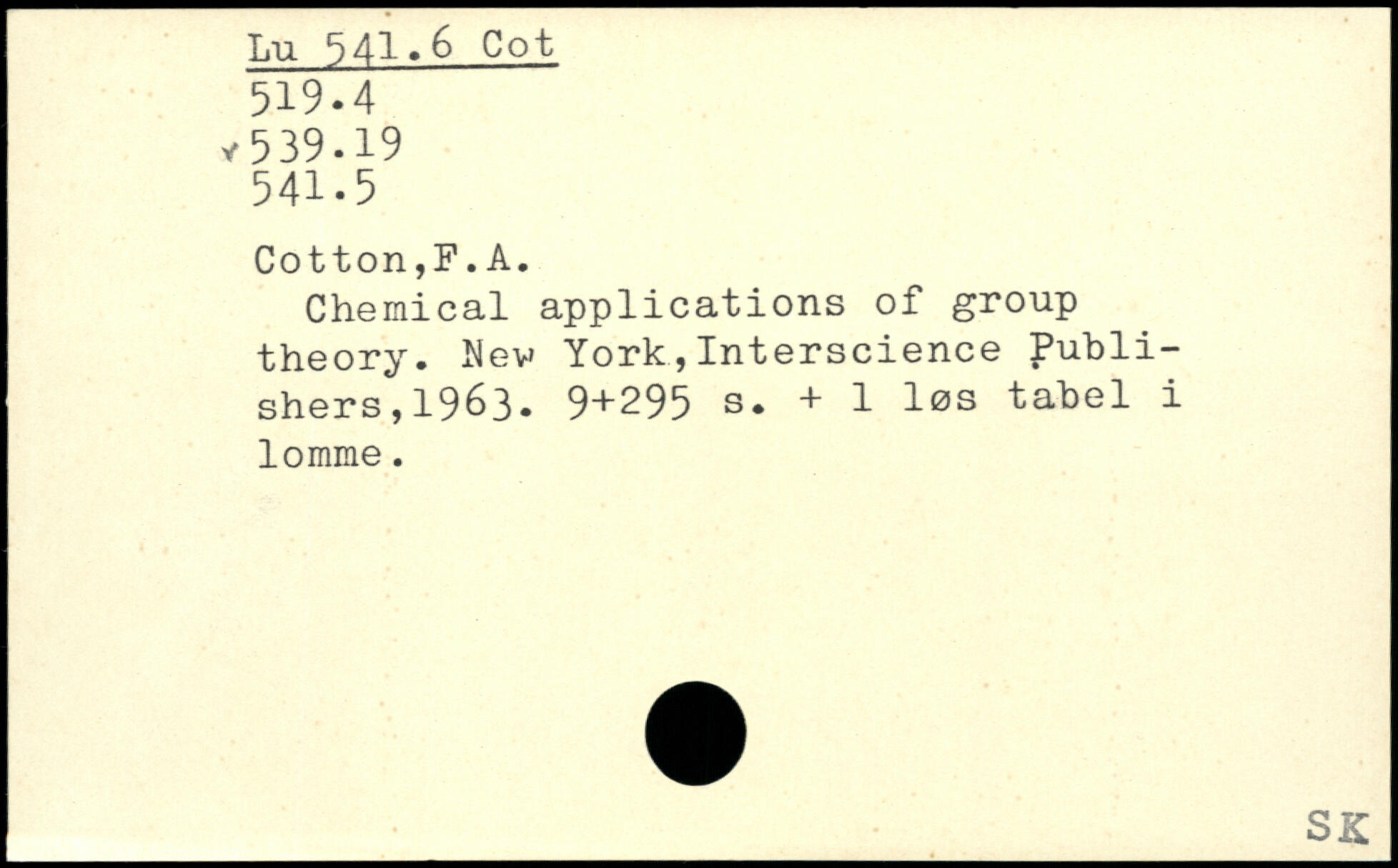 Lu 541.6 Cot
519.4
539.19
541.5

Cotton,F.A.
Chemical applications of group theory. New York,Interscience Publishers,1963. 9+295 s. + 1 løs tabel i lomme.

SK